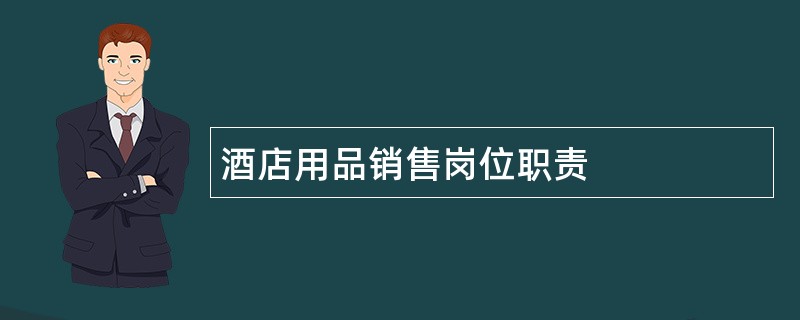 酒店用品销售岗位职责